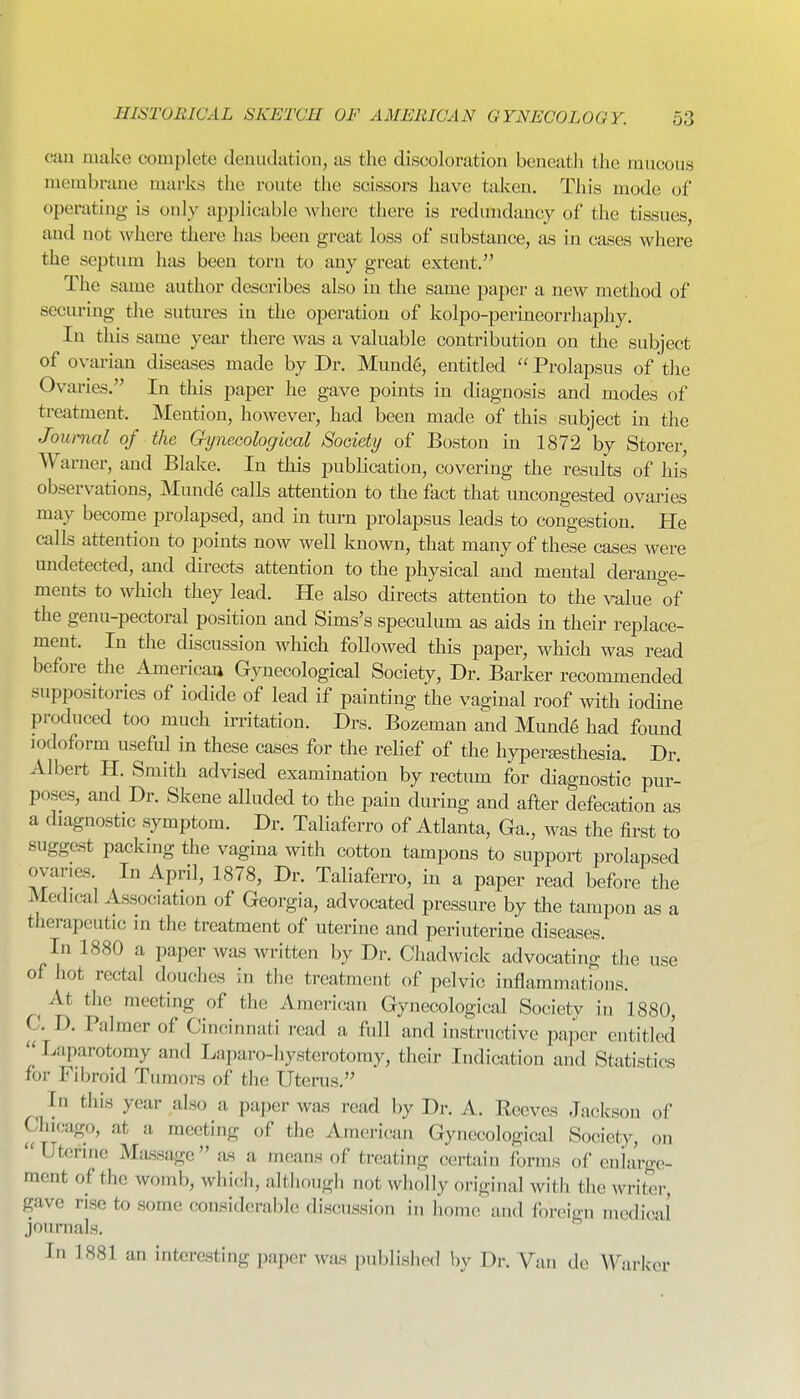 HISTORICAL SKETCH OF AMERICAN GYNECOLOGY. 53

can make complete denudation, as the discoloration beneath the mucous membrane marks the route the scissors have taken. This mode of operating is only applicable where there is redundancy of the tissues, and not where there has been great loss of substance, as in cases where the septum has been torn to any great extent."

The same author describes also in the same paper a new method of securing the sutures in the operation of kolpo-perineorrhaphy.

In this same year there was a valuable contribution on the subject of ovarian diseases made by Dr. Mundé, entitled "Prolapsus of the Ovaries." In this paper he gave points in diagnosis and modes of treatment. Mention, however, had been made of this subject in the Journal of the Gynecological Society of Boston in 1872 by Storer, Warner, and Blake. In this publication, covering the results of his observations, Mundé calls attention to the fact that uncongested ovaries may become prolapsed, and in turn prolapsus leads to congestion. He calls attention to points now well known, that many of these cases were undetected, and directs attention to the physical and mental derangements to which they lead. He also directs attention to the value of the genu-pectoral position and Sims's speculum as aids in their replacement. In the discussion which followed this paper, which was read before the American Gynecological Society, Dr. Barker recommended suppositories of iodide of lead if painting the vaginal roof with iodine produced too much irritation. Drs. Bozeman and Mundé had found iodoform useful in these cases for the relief of the hyperæsthesia. Dr. Albert H. Smith advised examination by rectum for diagnostic purposes, and Dr. Skene alluded to the pain during and after defecation as a diagnostic symptom. Dr. Taliaferro of Atlanta, Ga., was the first to suggest packing the vagina with cotton tampons to support prolapsed ovaries. In April, 1878, Dr. Taliaferro, in a paper read before the Medical Association of Georgia, advocated pressure by the tampon as a therapeutic in the treatment of uterine and periuterine diseases.

In 1880 a paper was written by Dr. Chadwick advocating the use of hot rectal douches in the treatment of pelvic inflammations.

At the meeting of the American Gynecological Society in 1880, C. D. Palmer of Cincinnati read a full and instructive paper entitled "Laparotomy and Laparo-hysterotomy, their Indication and Statistics for Fibroid Tumors of the Uterus."

In this year also a paper was read by Dr. A. Reeves Jackson of Chicago, at a meeting of the American Gynecological Society, on "Uterine Massage" as a means of treating certain forms of enlargement of the womb, which, although not wholly original with the writer, gave rise to some considerable discussion in home and foreign medical journals.

In 1881 an interesting paper was published by Dr. Van de Warker